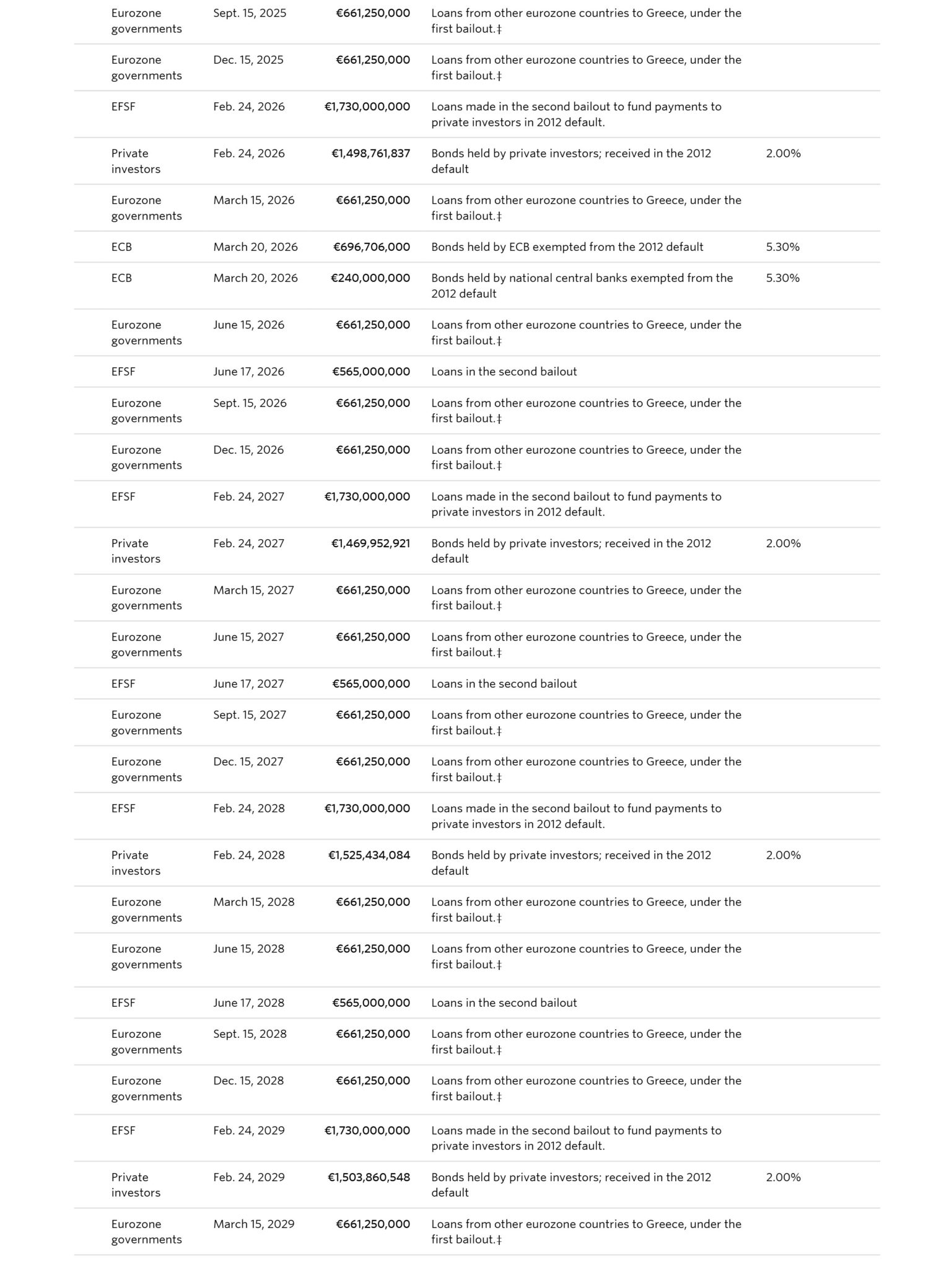 | | | | | |
|---|---|---|---|---|
| Eurozone governments | Sept. 15, 2025 | €661,250,000 | Loans from other eurozone countries to Greece, under the first bailout.‡ | |
| Eurozone governments | Dec. 15, 2025 | €661,250,000 | Loans from other eurozone countries to Greece, under the first bailout.‡ | |
| EFSF | Feb. 24, 2026 | €1,730,000,000 | Loans made in the second bailout to fund payments to private investors in 2012 default. | |
| Private investors | Feb. 24, 2026 | €1,498,761,837 | Bonds held by private investors; received in the 2012 default | 2.00% |
| Eurozone governments | March 15, 2026 | €661,250,000 | Loans from other eurozone countries to Greece, under the first bailout.‡ | |
| ECB | March 20, 2026 | €696,706,000 | Bonds held by ECB exempted from the 2012 default | 5.30% |
| ECB | March 20, 2026 | €240,000,000 | Bonds held by national central banks exempted from the 2012 default | 5.30% |
| Eurozone governments | June 15, 2026 | €661,250,000 | Loans from other eurozone countries to Greece, under the first bailout.‡ | |
| EFSF | June 17, 2026 | €565,000,000 | Loans in the second bailout | |
| Eurozone governments | Sept. 15, 2026 | €661,250,000 | Loans from other eurozone countries to Greece, under the first bailout.‡ | |
| Eurozone governments | Dec. 15, 2026 | €661,250,000 | Loans from other eurozone countries to Greece, under the first bailout.‡ | |
| EFSF | Feb. 24, 2027 | €1,730,000,000 | Loans made in the second bailout to fund payments to private investors in 2012 default. | |
| Private investors | Feb. 24, 2027 | €1,469,952,921 | Bonds held by private investors; received in the 2012 default | 2.00% |
| Eurozone governments | March 15, 2027 | €661,250,000 | Loans from other eurozone countries to Greece, under the first bailout.‡ | |
| Eurozone governments | June 15, 2027 | €661,250,000 | Loans from other eurozone countries to Greece, under the first bailout.‡ | |
| EFSF | June 17, 2027 | €565,000,000 | Loans in the second bailout | |
| Eurozone governments | Sept. 15, 2027 | €661,250,000 | Loans from other eurozone countries to Greece, under the first bailout.‡ | |
| Eurozone governments | Dec. 15, 2027 | €661,250,000 | Loans from other eurozone countries to Greece, under the first bailout.‡ | |
| EFSF | Feb. 24, 2028 | €1,730,000,000 | Loans made in the second bailout to fund payments to private investors in 2012 default. | |
| Private investors | Feb. 24, 2028 | €1,525,434,084 | Bonds held by private investors; received in the 2012 default | 2.00% |
| Eurozone governments | March 15, 2028 | €661,250,000 | Loans from other eurozone countries to Greece, under the first bailout.‡ | |
| Eurozone governments | June 15, 2028 | €661,250,000 | Loans from other eurozone countries to Greece, under the first bailout.‡ | |
| EFSF | June 17, 2028 | €565,000,000 | Loans in the second bailout | |
| Eurozone governments | Sept. 15, 2028 | €661,250,000 | Loans from other eurozone countries to Greece, under the first bailout.‡ | |
| Eurozone governments | Dec. 15, 2028 | €661,250,000 | Loans from other eurozone countries to Greece, under the first bailout.‡ | |
| EFSF | Feb. 24, 2029 | €1,730,000,000 | Loans made in the second bailout to fund payments to private investors in 2012 default. | |
| Private investors | Feb. 24, 2029 | €1,503,860,548 | Bonds held by private investors; received in the 2012 default | 2.00% |
| Eurozone governments | March 15, 2029 | €661,250,000 | Loans from other eurozone countries to Greece, under the first bailout.‡ | |